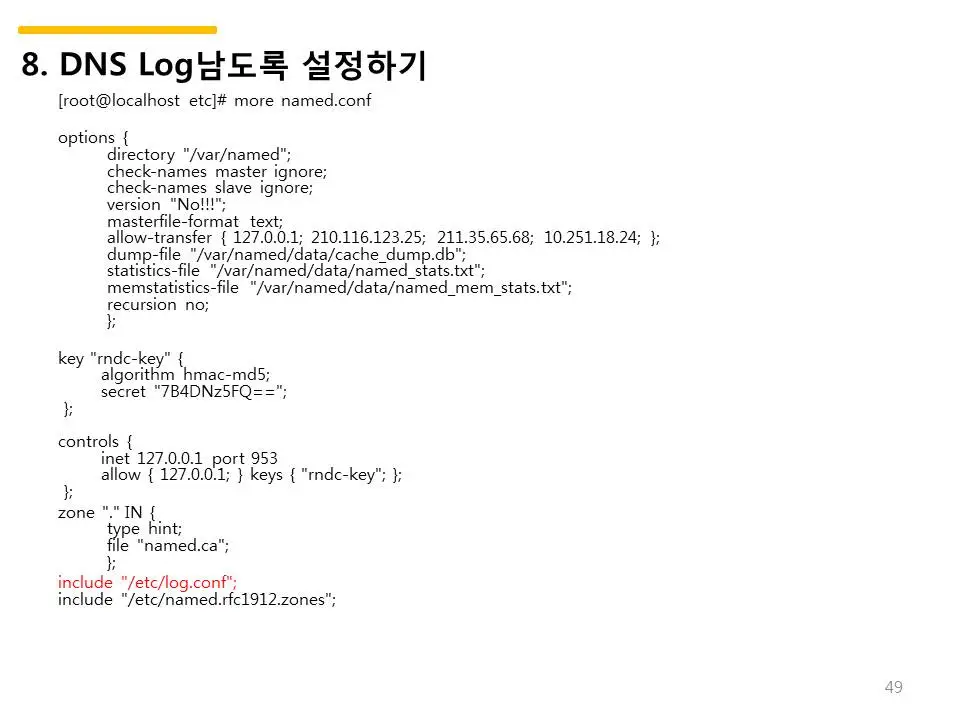 8. DNS Log남도록 설정하기

[root@localhost etc]# more named.conf

options {
directory "/var/named";
check-names master ignore;
check-names slave ignore;
version "No!!!";
masterfile-format text;
allow-transfer { 127.0.0.1; 210.116.123.25; 211.35.65.68; 10.251.18.24; };
dump-file "/var/named/data/cache_dump.db";
statistics-file "/var/named/data/named_stats.txt";
memstatistics-file "/var/named/data/named_mem_stats.txt";
recursion no;
};

key "rndc-key" {
algorithm hmac-md5;
secret "7B4DNz5FQ==";
};

controls {
inet 127.0.0.1 port 953
allow { 127.0.0.1; } keys { "rndc-key"; };
};
zone "." IN {
type hint;
file "named.ca";
};
include "/etc/log.conf";
include "/etc/named.rfc1912.zones";

49